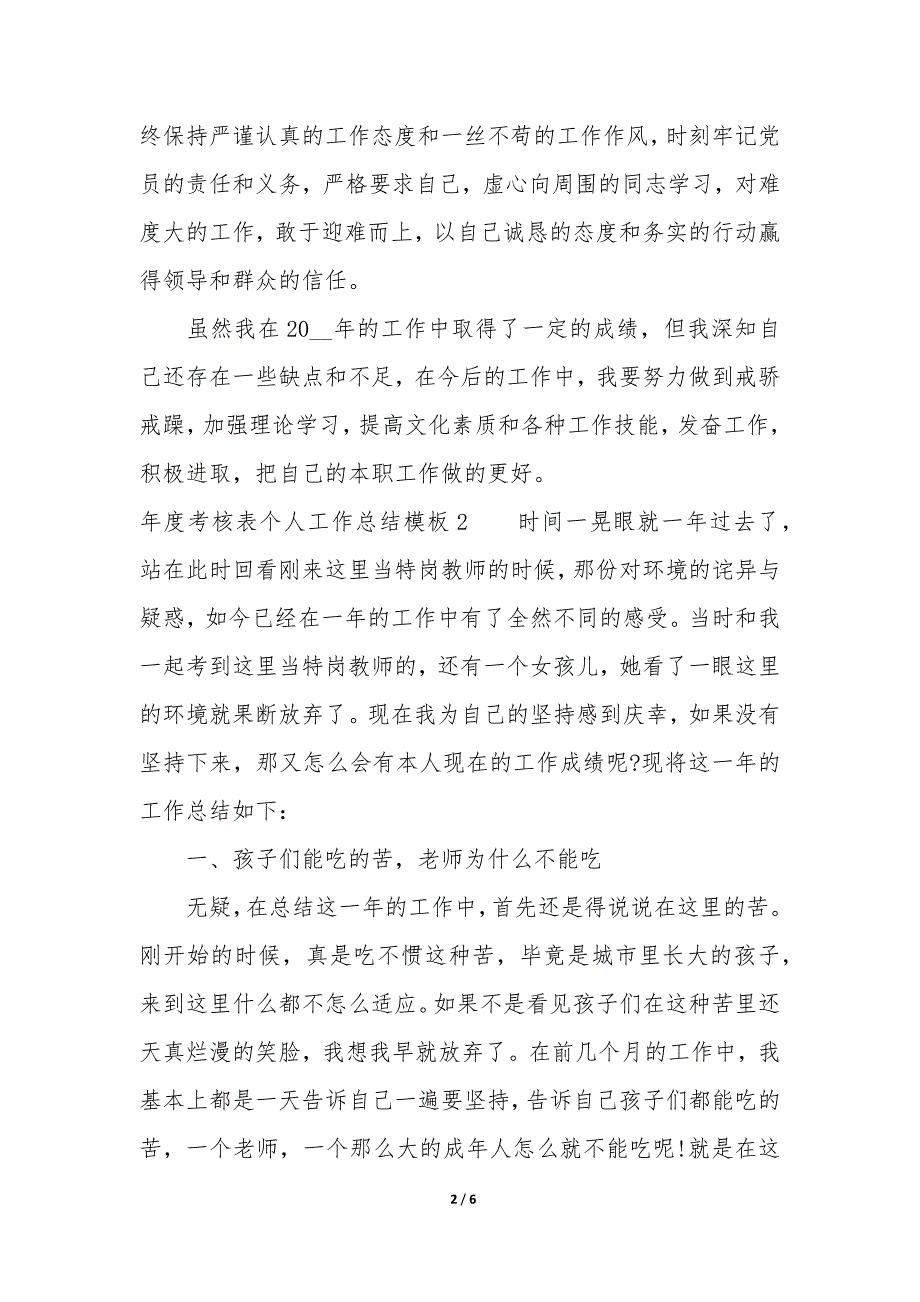 终保持严谨认真的工作态度和一丝不苟的工作作风，时刻牢记党员的责任和义务，严格要求自己，虚心向周围的同志学习，对难度大的工作，敢于迎难而上，以自己诚恳的态度和务实的行动赢得领导和群众的信任。

虽然我在20__年的工作中取得了一定的成绩，但我深知自己还存在一些缺点和不足，在今后的工作中，我要努力做到戒骄戒躁，加强理论学习，提高文化素质和各种工作技能，发奋工作，积极进取，把自己的本职工作做的更好。

年度考核表个人工作总结模板2　　时间一晃眼就一年过去了，站在此时回看刚来这里当特岗教师的时候，那份对环境的诧异与疑惑，如今已经在一年的工作中有了全然不同的感受。当时和我一起考到这里当特岗教师的，还有一个女孩儿，她看了一眼这里的环境就果断放弃了。现在我为自己的坚持感到庆幸，如果没有坚持下来，那又怎么会有本人现在的工作成绩呢?现将这一年的工作总结如下：

一、孩子们能吃的苦，老师为什么不能吃

无疑，在总结这一年的工作中，首先还是得说说在这里的苦。刚开始的时候，真是吃不惯这种苦，毕竟是城市里长大的孩子，来到这里什么都不怎么适应。如果不是看见孩子们在这种苦里还天真烂漫的笑脸，我想我早就放弃了。在前几个月的工作中，我基本上都是一天告诉自己一遍要坚持，告诉自己孩子们都能吃的苦，一个老师，一个那么大的成年人怎么就不能吃呢!就是在这

2 / 6